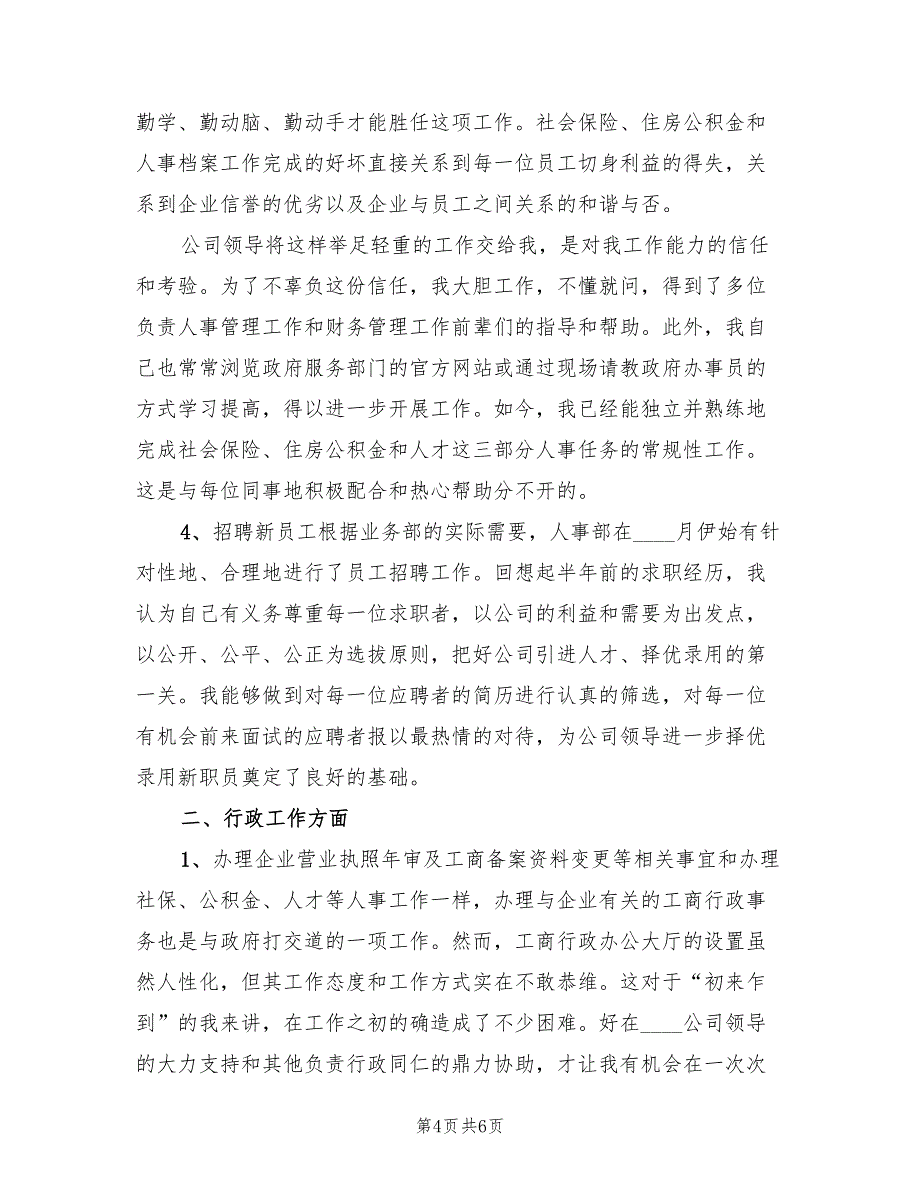 勤学、勤动脑、勤动手才能胜任这项工作。社会保险、住房公积金和人事档案工作完成的好坏直接关系到每一位员工切身利益的得失，关系到企业信誉的优劣以及企业与员工之间关系的和谐与否。

公司领导将这样举足轻重的工作交给我，是对我工作能力的信任和考验。为了不辜负这份信任，我大胆工作，不懂就问，得到了多位负责人事管理工作和财务管理工作前辈们的指导和帮助。此外，我自己也常常浏览政府服务部门的官方网站或通过现场请教政府办事员的方式学习提高，得以进一步开展工作。如今，我已经能独立并熟练地完成社会保险、住房公积金和人才这三部分人事任务的常规性工作。这是与每位同事地积极配合和热心帮助分不开的。

4、招聘新员工根据业务部的实际需要，人事部在____月伊始有针对性地、合理地进行了员工招聘工作。回想起半年前的求职经历，我认为自己有义务尊重每一位求职者，以公司的利益和需要为出发点，以公开、公平、公正为选拔原则，把好公司引进人才、择优录用的第一关。我能够做到对每一位应聘者的简历进行认真的筛选，对每一位有机会前来面试的应聘者报以最热情的对待，为公司领导进一步择优录用新职员奠定了良好的基础。

二、行政工作方面

1、办理企业营业执照年审及工商备案资料变更等相关事宜和办理社保、公积金、人才等人事工作一样，办理与企业有关的工商行政事务也是与政府打交道的一项工作。然而，工商行政办公大厅的设置虽然人性化，但其工作态度和工作方式实在不敢恭维。这对于“初来乍到”的我来讲，在工作之初的确造成了不少困难。好在____公司领导的大力支持和其他负责行政同仁的鼎力协助，才让我有机会在一次次

第4页 共6页